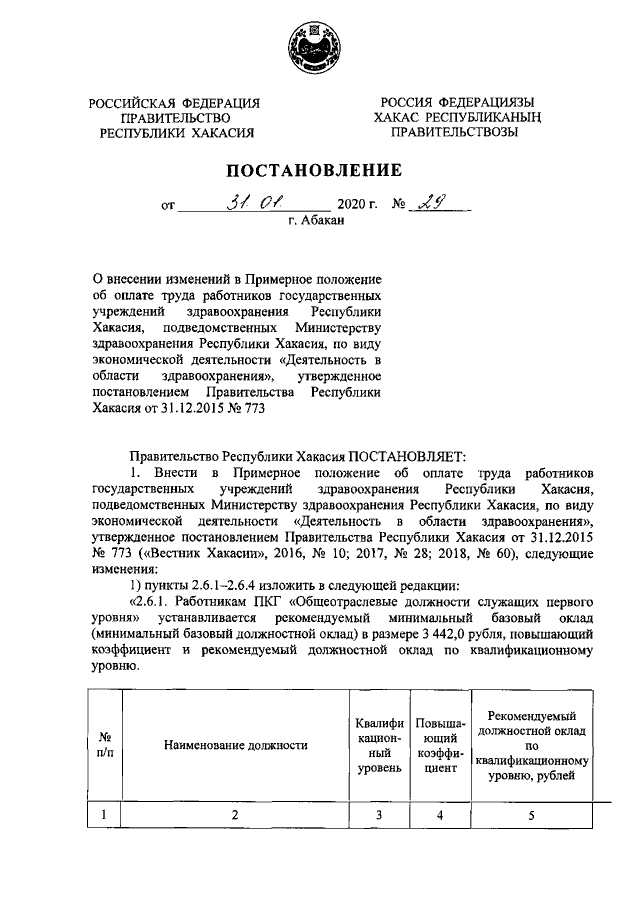 РОССИЙСКАЯ ФЕДЕРАЦИЯ
ПРАВИТЕЛЬСТВО
РЕСПУБЛИКИ ХАКАСИЯ

РОССИЯ ФЕДЕРАЦИЯЗЫ
ХАКАС РЕСПУБЛИКАНЫҢ
ПРАВИТЕЛЬСТВОЗЫ

ПОСТАНОВЛЕНИЕ

от 31.01 2020 г. № 29
г. Абакан

О внесении изменений в Примерное положение об оплате труда работников государственных учреждений здравоохранения Республики Хакасия, подведомственных Министерству здравоохранения Республики Хакасия, по виду экономической деятельности «Деятельность в области здравоохранения», утвержденное постановлением Правительства Республики Хакасия от 31.12.2015 № 773

Правительство Республики Хакасия ПОСТАНОВЛЯЕТ:

1. Внести в Примерное положение об оплате труда работников государственных учреждений здравоохранения Республики Хакасия, подведомственных Министерству здравоохранения Республики Хакасия, по виду экономической деятельности «Деятельность в области здравоохранения», утвержденное постановлением Правительства Республики Хакасия от 31.12.2015 № 773 («Вестник Хакасии», 2016, № 10; 2017, № 28; 2018, № 60), следующие изменения:

1) пункты 2.6.1–2.6.4 изложить в следующей редакции:

«2.6.1. Работникам ПКГ «Общеотраслевые должности служащих первого уровня» устанавливается рекомендуемый минимальный базовый оклад (минимальный базовый должностной оклад) в размере 3 442,0 рубля, повышающий коэффициент и рекомендуемый должностной оклад по квалификационному уровню.

| № п/п | Наименование должности | Квалификационный уровень | Повышающий коэффициент | Рекомендуемый должностной оклад по квалификационному уровню, рублей |
|---|---|---|---|---|
| 1 | 2 | 3 | 4 | 5 |